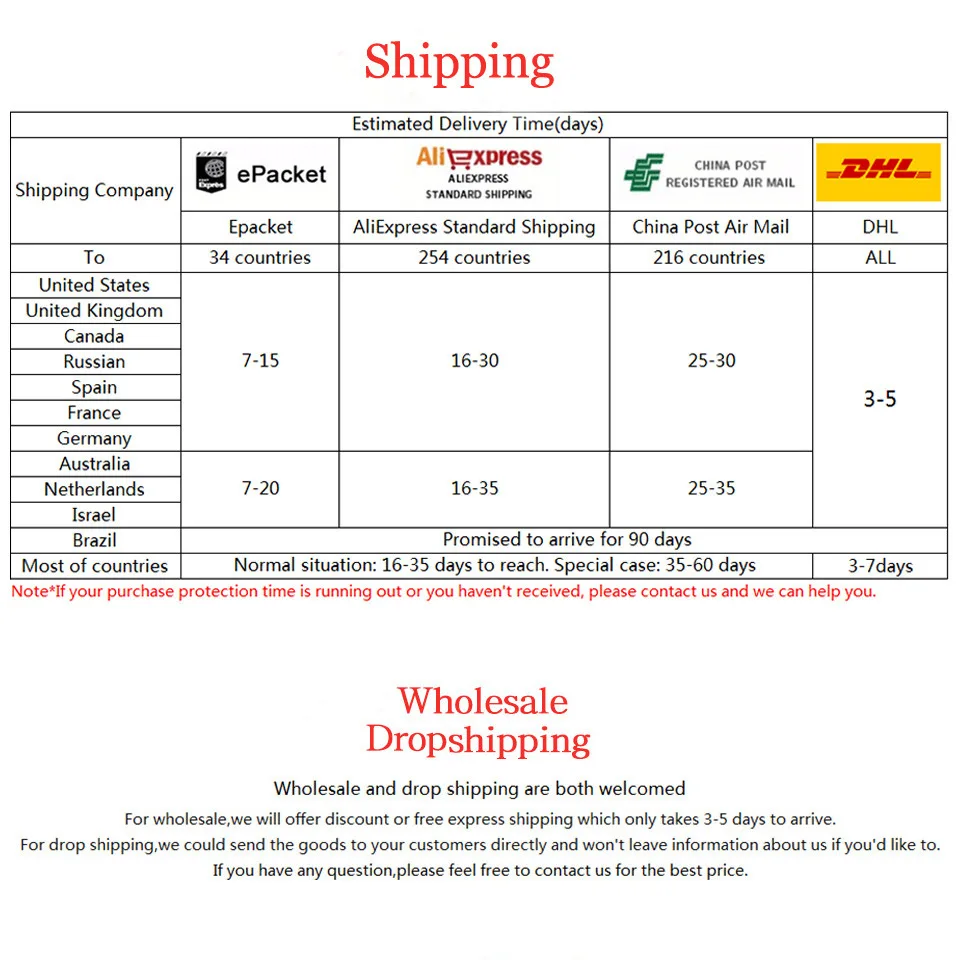 Shipping

| Estimated Delivery Time(days) | | | | |
|---|---|---|---|---|
| Shipping Company | ePacket | AliExpress ALIEXPRESS STANDARD SHIPPING | CHINA POST REGISTERED AIR MAIL | DHL |
| | Epacket | AliExpress Standard Shipping | China Post Air Mail | DHL |
| To | 34 countries | 254 countries | 216 countries | ALL |
| United States | 7-15 | 16-30 | 25-30 | 3-5 |
| United Kingdom | | | | |
| Canada | | | | |
| Russian | | | | |
| Spain | | | | |
| France | | | | |
| Germany | | | | |
| Australia | 7-20 | 16-35 | 25-35 | |
| Netherlands | | | | |
| Israel | | | | |
| Brazil | Promised to arrive for 90 days | | | |
| Most of countries | Normal situation: 16-35 days to reach. Special case: 35-60 days | | | 3-7days |

Note*If your purchase protection time is running out or you haven't received, please contact us and we can help you.

Wholesale
Dropshipping

Wholesale and drop shipping are both welcomed

For wholesale,we will offer discount or free express shipping which only takes 3-5 days to arrive.

For drop shipping,we could send the goods to your customers directly and won't leave information about us if you'd like to.

If you have any question,please feel free to contact us for the best price.